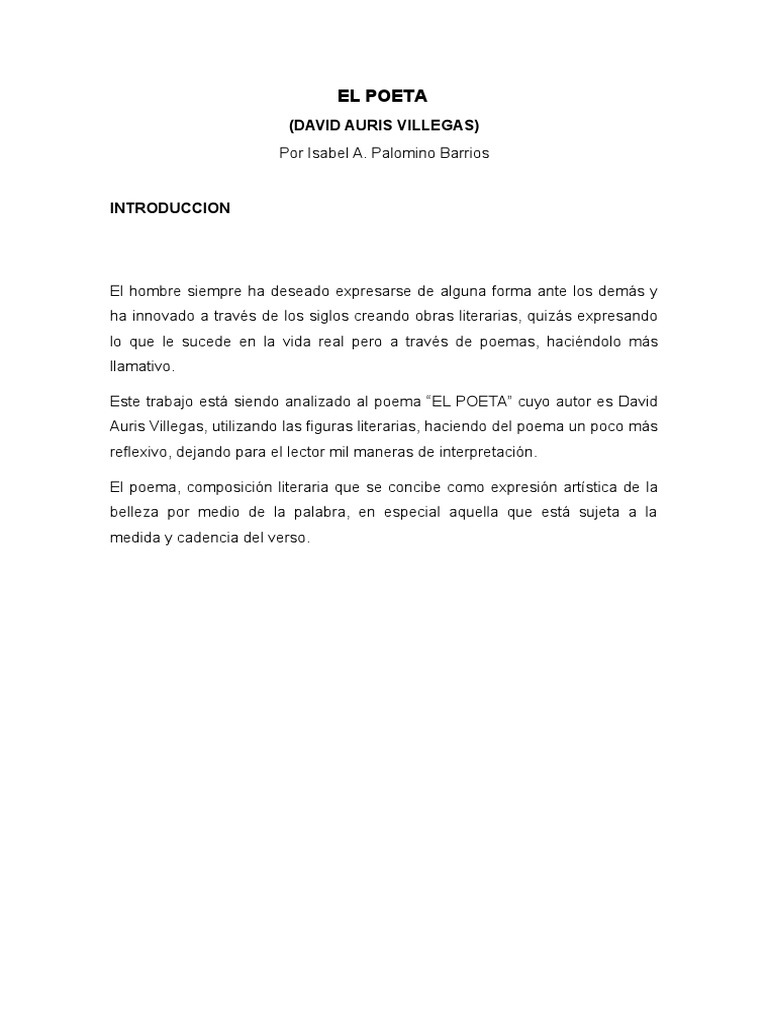 EL POETA

(DAVID AURIS VILLEGAS)

Por Isabel A. Palomino Barrios

INTRODUCCION

El hombre siempre ha deseado expresarse de alguna forma ante los demás y ha innovado a través de los siglos creando obras literarias, quizás expresando lo que le sucede en la vida real pero a través de poemas, haciéndolo más llamativo.

Este trabajo está siendo analizado al poema “EL POETA” cuyo autor es David Auris Villegas, utilizando las figuras literarias, haciendo del poema un poco más reflexivo, dejando para el lector mil maneras de interpretación.

El poema, composición literaria que se concibe como expresión artística de la belleza por medio de la palabra, en especial aquella que está sujeta a la medida y cadencia del verso.